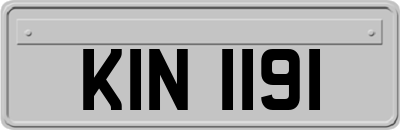 KIN 1191